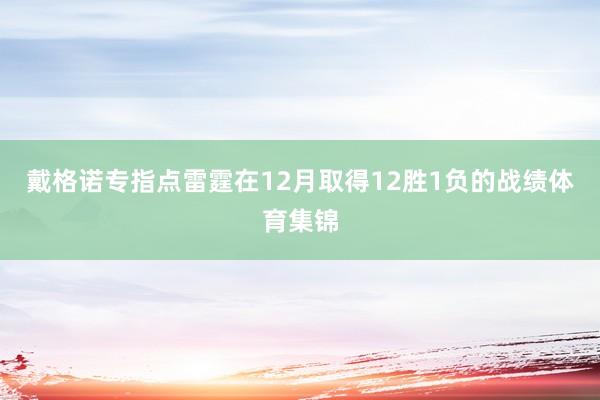 戴格诺专指点雷霆在12月取得12胜1负的战绩体育集锦